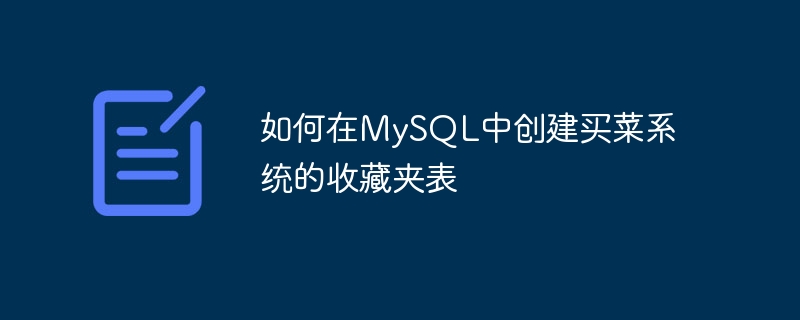 如何在MySQL中创建买菜系统的收藏夹表